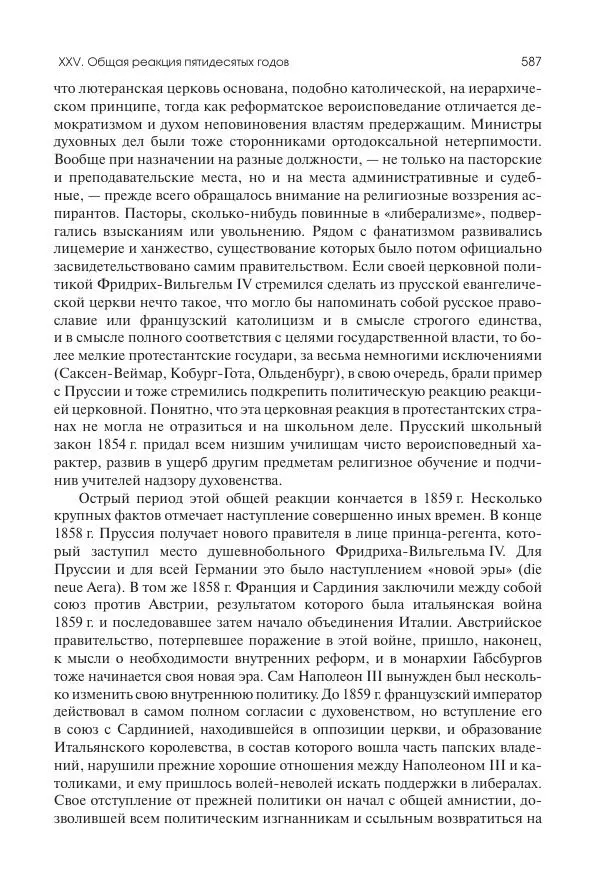 XXV. Общая реакция пятидесятых годов 587

что лютеранская церковь основана, подобно католической, на иерархическом принципе, тогда как реформатское вероисповедание отличается демократизмом и духом неповиновения властям предержащим. Министры духовных дел были тоже сторонниками ортодоксальной нетерпимости. Вообще при назначении на разные должности, — не только на пасторские и преподавательские места, но и на места административные и судебные, — прежде всего обращалось внимание на религиозные воззрения аспирантов. Пасторы, сколько-нибудь повинные в «либерализме», подвергались взысканиям или увольнению. Рядом с фанатизмом развивались лицемерие и ханжество, существование которых было потом официально засвидетельствовано самим правительством. Если своей церковной политикой Фридрих-Вильгельм IV стремился сделать из прусской евангелической церкви нечто такое, что могло бы напоминать собой русское православие или французский католицизм и в смысле строгого единства, и в смысле полного соответствия с целями государственной власти, то более мелкие протестантские государи, за весьма немногими исключениями (Саксен-Веймар, Кобург-Гота, Ольденбург), в свою очередь, брали пример с Пруссии и тоже стремились подкрепить политическую реакцию реакцией церковной. Понятно, что эта церковная реакция в протестантских странах не могла не отразиться и на школьном деле. Прусский школьный закон 1854 г. придал всем низшим училищам чисто вероисповедный характер, развив в ущерб другим предметам религиозное обучение и подчинив учителей надзору духовенства.

Острый период этой общей реакции кончается в 1859 г. Несколько крупных фактов отмечает наступление совершенно иных времен. В конце 1858 г. Пруссия получает нового правителя в лице принца-регента, который заступил место душевнобольного Фридриха-Вильгельма IV. Для Пруссии и для всей Германии это было наступлением «новой эры» (die neue Aera). В том же 1858 г. Франция и Сардиния заключили между собой союз против Австрии, результатом которого была итальянская война 1859 г. и последовавшее затем начало объединения Италии. Австрийское правительство, потерпевшее поражение в этой войне, пришло, наконец, к мысли о необходимости внутренних реформ, и в монархии Габсбургов тоже начинается своя новая эра. Сам Наполеон III вынужден был несколько изменить свою внутреннюю политику. До 1859 г. французский император действовал в самом полном согласии с духовенством, но вступление его в союз с Сардинией, находившейся в оппозиции церкви, и образование Итальянского королевства, в состав которого вошла часть папских владений, нарушили прежние хорошие отношения между Наполеоном III и католиками, и ему пришлось волей-неволей искать поддержки в либералах. Свое отступление от прежней политики он начал с общей амнистии, дозволившей всем политическим изгнанникам и ссыльным возвратиться на